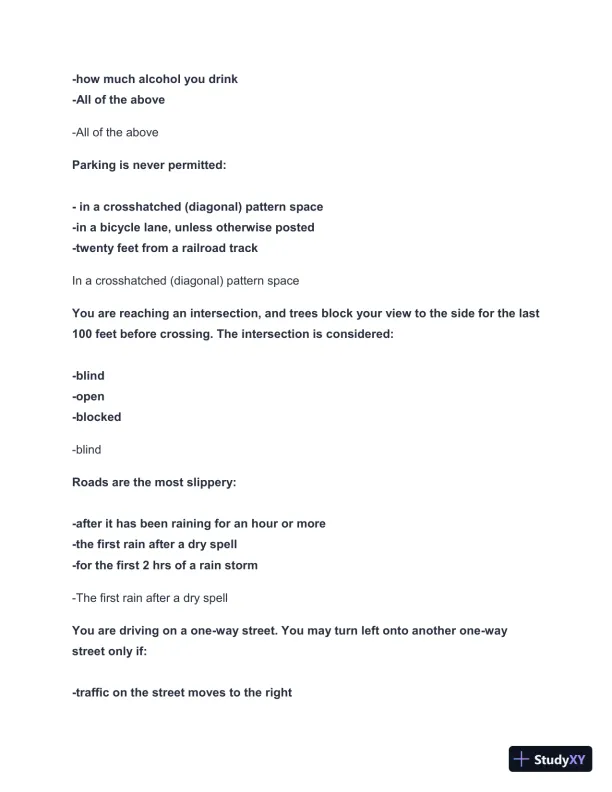 -how much alcohol you drink
-All of the above

-All of the above

Parking is never permitted:

- in a crosshatched (diagonal) pattern space
-in a bicycle lane, unless otherwise posted
-twenty feet from a railroad track

In a crosshatched (diagonal) pattern space

You are reaching an intersection, and trees block your view to the side for the last 100 feet before crossing. The intersection is considered:

-blind
-open
-blocked

-blind

Roads are the most slippery:

-after it has been raining for an hour or more
-the first rain after a dry spell
-for the first 2 hrs of a rain storm

-The first rain after a dry spell

You are driving on a one-way street. You may turn left onto another one-way street only if:

-traffic on the street moves to the right

StudyXY